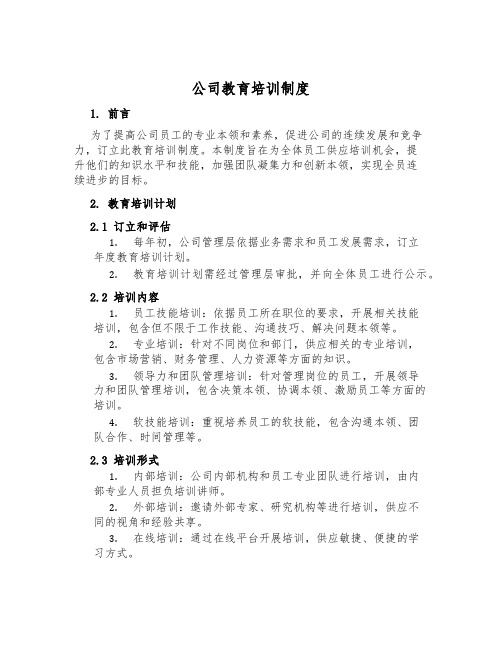 公司教育培训制度

1. 前言

为了提高公司员工的专业本领和素养，促进公司的连续发展和竞争力，订立此教育培训制度。本制度旨在为全体员工供应培训机会，提升他们的知识水平和技能，加强团队凝集力和创新本领，实现全员连续进步的目标。

2. 教育培训计划

2.1 订立和评估

1. 每年初，公司管理层依据业务需求和员工发展需求，订立年度教育培训计划。

2. 教育培训计划需经过管理层审批，并向全体员工进行公示。

2.2 培训内容

1. 员工技能培训：依据员工所在职位的要求，开展相关技能培训，包含但不限于工作技能、沟通技巧、解决问题本领等。

2. 专业培训：针对不同岗位和部门，供应相关的专业培训，包含市场营销、财务管理、人力资源等方面的知识。

3. 领导力和团队管理培训：针对管理岗位的员工，开展领导力和团队管理培训，包含决策本领、协调本领、激励员工等方面的培训。

4. 软技能培训：重视培养员工的软技能，包含沟通本领、团队合作、时间管理等。

2.3 培训形式

1. 内部培训：公司内部机构和员工专业团队进行培训，由内部专业人员担负培训讲师。

2. 外部培训：邀请外部专家、研究机构等进行培训，供应不同的视角和经验共享。

3. 在线培训：通过在线平台开展培训，供应敏捷、便捷的学习方式。